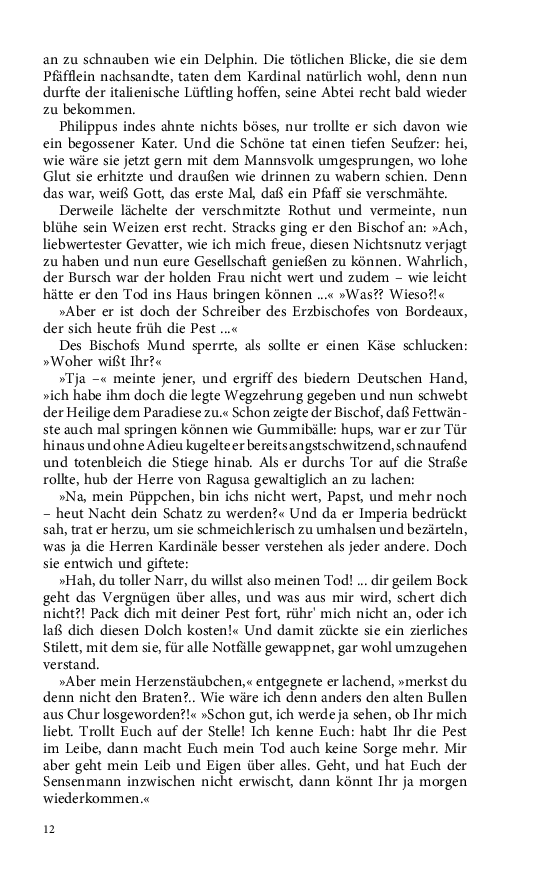 an zu schnauben wie ein Delphin. Die tötlichen Blicke, die sie dem Pfäfflein nachsandte, taten dem Kardinal natürlich wohl, denn nun durfte der italienische Lüftling hoffen, seine Abtei recht bald wieder zu bekommen.

Philippus indes ahnte nichts böses, nur trollte er sich davon wie ein begossener Kater. Und die Schöne tat einen tiefen Seufzer: hei, wie wäre sie jetzt gern mit dem Mannsvolk umgesprungen, wo lohe Glut sie erhitzte und draußen wie drinnen zu wabern schien. Denn das war, weiß Gott, das erste Mal, daß ein Pfaff sie verschmähte.

Derweile lächelte der verschmitzte Rothut und vermeinte, nun blühe sein Weizen erst recht. Stracks ging er den Bischof an: »Ach, liebwertester Gevatter, wie ich mich freue, diesen Nichtsnutz verjagt zu haben und nun eure Gesellschaft genießen zu können. Wahrlich, der Bursch war der holden Frau nicht wert und zudem – wie leicht hätte er den Tod ins Haus bringen können ...« »Was?? Wieso?!«

»Aber er ist doch der Schreiber des Erzbischofes von Bordeaux, der sich heute früh die Pest ...«

Des Bischofs Mund sperrte, als sollte er einen Käse schlucken: »Woher wißt Ihr?«

»Tja –« meinte jener, und ergriff des biedern Deutschen Hand, »ich habe ihm doch die legte Wegzehrung gegeben und nun schwebt der Heilige dem Paradiese zu.« Schon zeigte der Bischof, daß Fettwänste auch mal springen können wie Gummibälle: hups, war er zur Tür hinaus und ohne Adieu kugelte er bereits angstschwitzend, schnaufend und totenbleich die Stiege hinab. Als er durchs Tor auf die Straße rollte, hub der Herre von Ragusa gewaltiglich an zu lachen:

»Na, mein Püppchen, bin ichs nicht wert, Papst, und mehr noch – heut Nacht dein Schatz zu werden?« Und da er Imperia bedrückt sah, trat er herzu, um sie schmeichlerisch zu umhalsen und bezärteln, was ja die Herren Kardinäle besser verstehen als jeder andere. Doch sie entwich und giftete:

»Hah, du toller Narr, du willst also meinen Tod! ... dir geilem Bock geht das Vergnügen über alles, und was aus mir wird, schert dich nicht?! Pack dich mit deiner Pest fort, rühr' mich nicht an, oder ich laß dich diesen Dolch kosten!« Und damit zückte sie ein zierliches Stilett, mit dem sie, für alle Notfälle gewappnet, gar wohl umzugehen verstand.

»Aber mein Herzenstäubchen,« entgegnete er lachend, »merkst du denn nicht den Braten?.. Wie wäre ich denn anders den alten Bullen aus Chur losgeworden?!« »Schon gut, ich werde ja sehen, ob Ihr mich liebt. Trollt Euch auf der Stelle! Ich kenne Euch: habt Ihr die Pest im Leibe, dann macht Euch mein Tod auch keine Sorge mehr. Mir aber geht mein Leib und Eigen über alles. Geht, und hat Euch der Sensenmann inzwischen nicht erwischt, dann könnt Ihr ja morgen wiederkommen.«

12